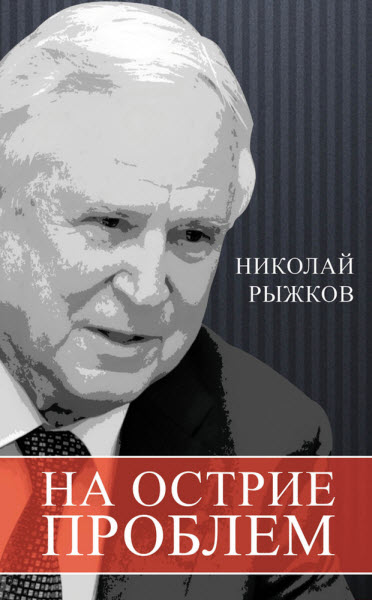 НИКОЛАЙ
РЫЖКОВ

НА ОСТРИЕ
ПРОБЛЕМ